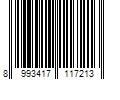 8 993417 117213